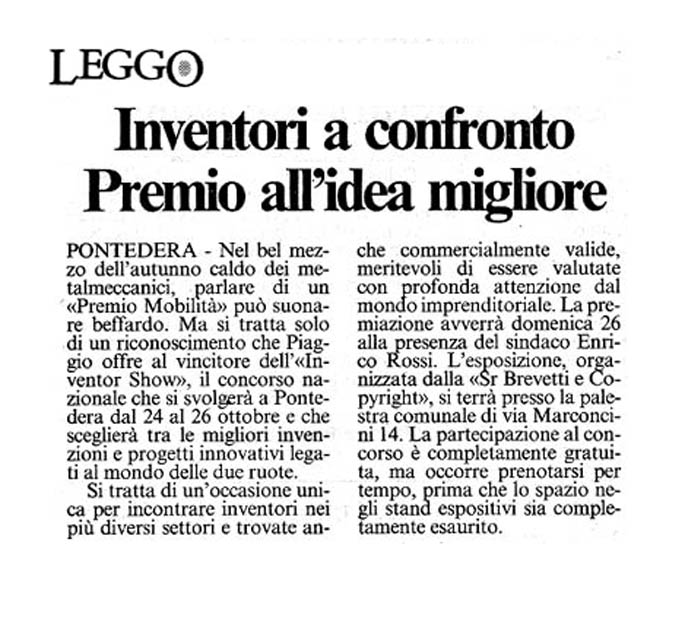 LEGGO

Inventori a confronto
Premio all'idea migliore

PONTEDERA - Nel bel mezzo dell'autunno caldo dei metalmeccanici, parlare di un «Premio Mobilità» può suonare beffardo. Ma si tratta solo di un riconoscimento che Piaggio offre al vincitore dell'«Inventor Show», il concorso nazionale che si svolgerà a Pontedera dal 24 al 26 ottobre e che sceglierà tra le migliori invenzioni e progetti innovativi legati al mondo delle due ruote.

Si tratta di un'occasione unica per incontrare inventori nei più diversi settori e trovate anche commercialmente valide, meritevoli di essere valutate con profonda attenzione dal mondo imprenditoriale. La premiazione avverrà domenica 26 alla presenza del sindaco Enrico Rossi. L'esposizione, organizzata dalla «Sr Brevetti e Copyright», si terrà presso la palestra comunale di via Marconcini 14. La partecipazione al concorso è completamente gratuita, ma occorre prenotarsi per tempo, prima che lo spazio negli stand espositivi sia completamente esaurito.